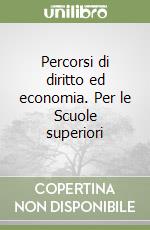 unilibro

Percorsi di diritto ed economia. Per le Scuole superiori

COPERTINA NON DISPONIBILE